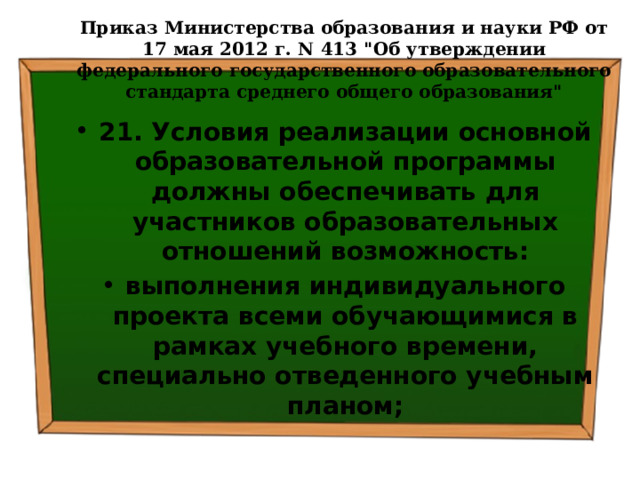 Приказ Министерства образования и науки РФ от 17 мая 2012 г. N 413 "Об утверждении федерального государственного образовательного стандарта среднего общего образования"

• 21. Условия реализации основной образовательной программы должны обеспечивать для участников образовательных отношений возможность:

• выполнения индивидуального проекта всеми обучающимися в рамках учебного времени, специально отведенного учебным планом;